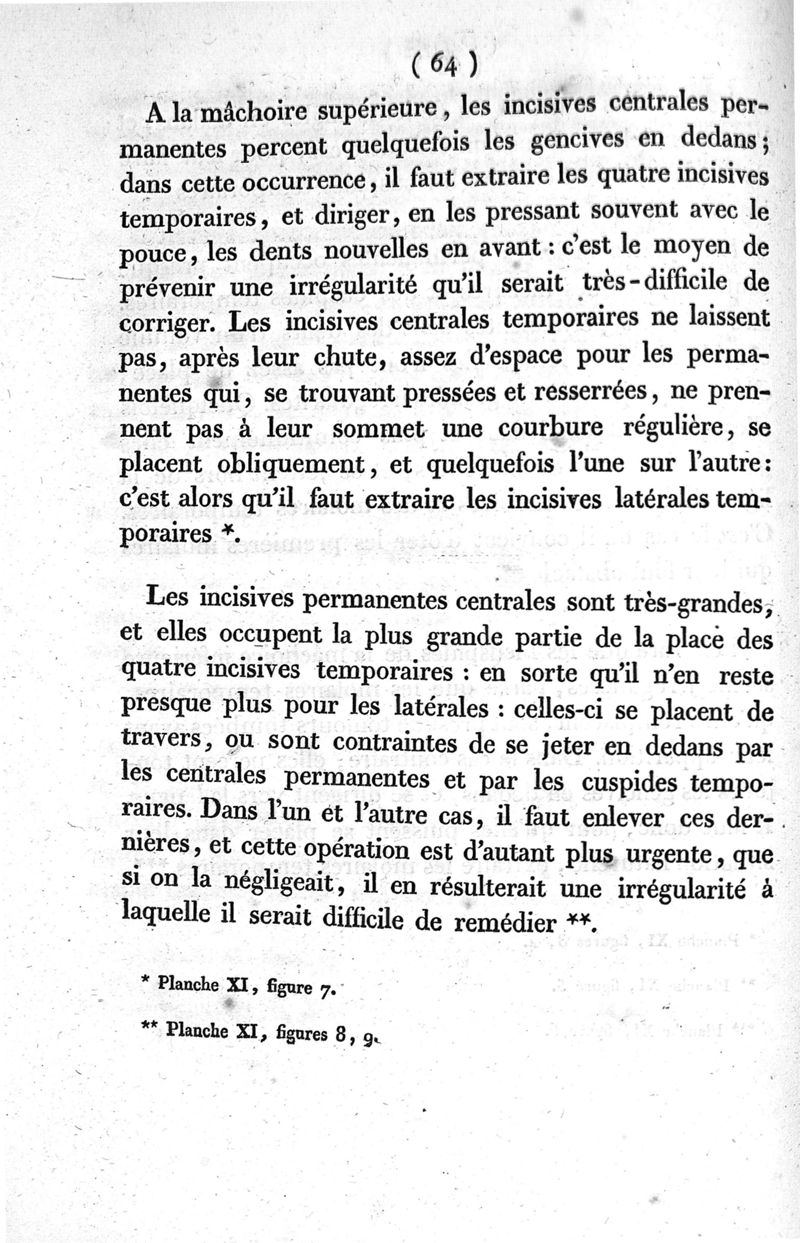 ( 64 )

A la mâchoire supérieure, les incisives centrales permanentes percent quelquefois les gencives en dedans; dans cette occurrence, il faut extraire les quatre incisives temporaires, et diriger, en les pressant souvent avec le pouce, les dents nouvelles en avant : c'est le moyen de prévenir une irrégularité qu'il serait très-difficile de corriger. Les incisives centrales temporaires ne laissent pas, après leur chute, assez d'espace pour les permanentes qui, se trouvant pressées et resserrées, ne prennent pas à leur sommet une courbure régulière, se placent obliquement, et quelquefois l'une sur l'autre: c'est alors qu'il faut extraire les incisives latérales temporaires *.

Les incisives permanentes centrales sont très-grandes, et elles occupent la plus grande partie de la place des quatre incisives temporaires : en sorte qu'il n'en reste presque plus pour les latérales : celles-ci se placent de travers, ou sont contraintes de se jeter en dedans par les centrales permanentes et par les cuspides temporaires. Dans l'un et l'autre cas, il faut enlever ces dernières, et cette opération est d'autant plus urgente, que si on la négligeait, il en résulterait une irrégularité à laquelle il serait difficile de remédier **.

* Planche XI, figure 7.

** Planche XI, figures 8, 9.